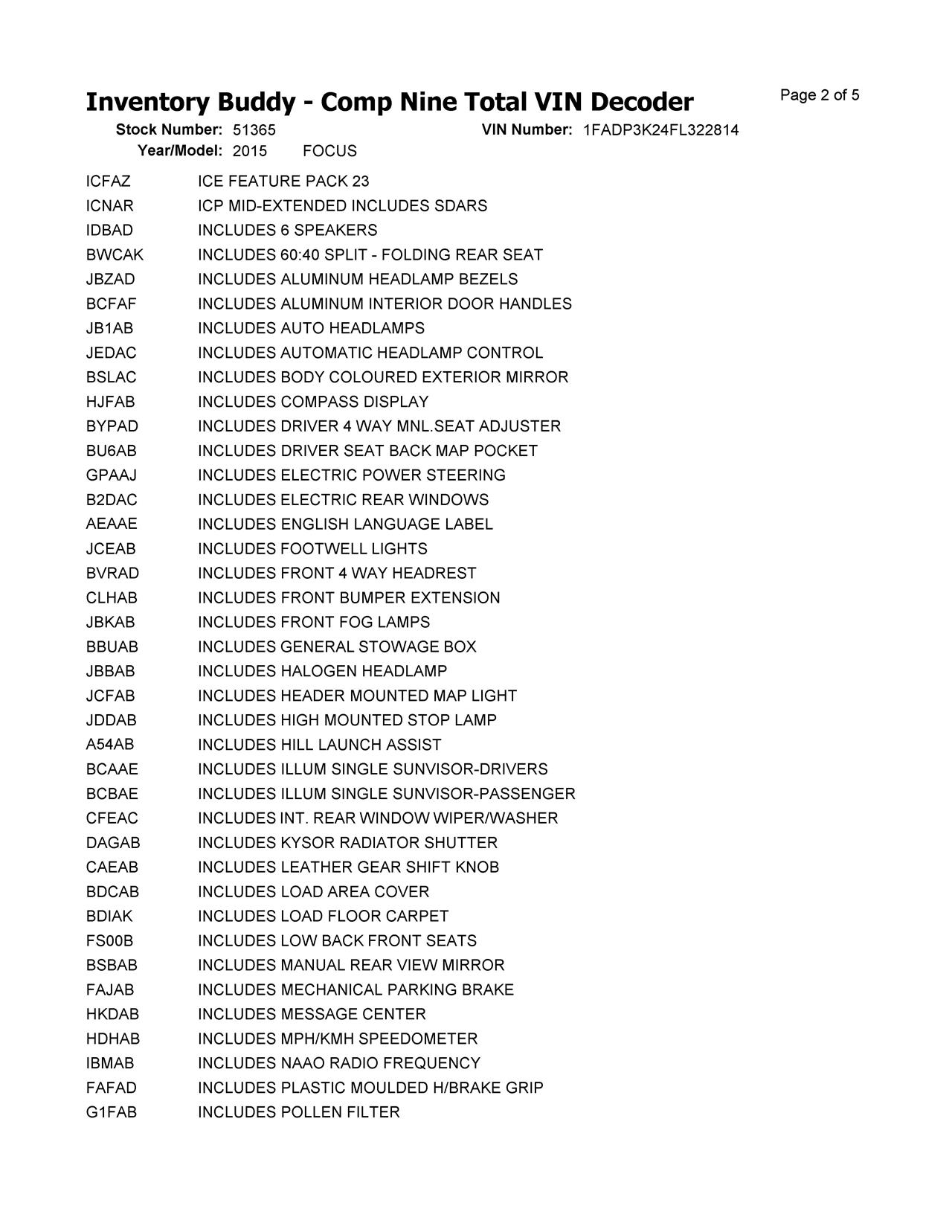 Inventory Buddy - Comp Nine Total VIN Decoder
Page 2 of 5

Stock Number: 51365 VIN Number: 1FADP3K24FL322814
Year/Model: 2015 FOCUS

| | |
|---|---|
| ICFAZ | ICE FEATURE PACK 23 |
| ICNAR | ICP MID-EXTENDED INCLUDES SDARS |
| IDBAD | INCLUDES 6 SPEAKERS |
| BWCAK | INCLUDES 60:40 SPLIT - FOLDING REAR SEAT |
| JBZAD | INCLUDES ALUMINUM HEADLAMP BEZELS |
| BCFAF | INCLUDES ALUMINUM INTERIOR DOOR HANDLES |
| JB1AB | INCLUDES AUTO HEADLAMPS |
| JEDAC | INCLUDES AUTOMATIC HEADLAMP CONTROL |
| BSLAC | INCLUDES BODY COLOURED EXTERIOR MIRROR |
| HJFAB | INCLUDES COMPASS DISPLAY |
| BYPAD | INCLUDES DRIVER 4 WAY MNL.SEAT ADJUSTER |
| BU6AB | INCLUDES DRIVER SEAT BACK MAP POCKET |
| GPAAJ | INCLUDES ELECTRIC POWER STEERING |
| B2DAC | INCLUDES ELECTRIC REAR WINDOWS |
| AEAAE | INCLUDES ENGLISH LANGUAGE LABEL |
| JCEAB | INCLUDES FOOTWELL LIGHTS |
| BVRAD | INCLUDES FRONT 4 WAY HEADREST |
| CLHAB | INCLUDES FRONT BUMPER EXTENSION |
| JBKAB | INCLUDES FRONT FOG LAMPS |
| BBUAB | INCLUDES GENERAL STOWAGE BOX |
| JBBAB | INCLUDES HALOGEN HEADLAMP |
| JCFAB | INCLUDES HEADER MOUNTED MAP LIGHT |
| JDDAB | INCLUDES HIGH MOUNTED STOP LAMP |
| A54AB | INCLUDES HILL LAUNCH ASSIST |
| BCAAE | INCLUDES ILLUM SINGLE SUNVISOR-DRIVERS |
| BCBAE | INCLUDES ILLUM SINGLE SUNVISOR-PASSENGER |
| CFEAC | INCLUDES INT. REAR WINDOW WIPER/WASHER |
| DAGAB | INCLUDES KYSOR RADIATOR SHUTTER |
| CAEAB | INCLUDES LEATHER GEAR SHIFT KNOB |
| BDCAB | INCLUDES LOAD AREA COVER |
| BDIAK | INCLUDES LOAD FLOOR CARPET |
| FS00B | INCLUDES LOW BACK FRONT SEATS |
| BSBAB | INCLUDES MANUAL REAR VIEW MIRROR |
| FAJAB | INCLUDES MECHANICAL PARKING BRAKE |
| HKDAB | INCLUDES MESSAGE CENTER |
| HDHAB | INCLUDES MPH/KMH SPEEDOMETER |
| IBMAB | INCLUDES NAAO RADIO FREQUENCY |
| FAFAD | INCLUDES PLASTIC MOULDED H/BRAKE GRIP |
| G1FAB | INCLUDES POLLEN FILTER |